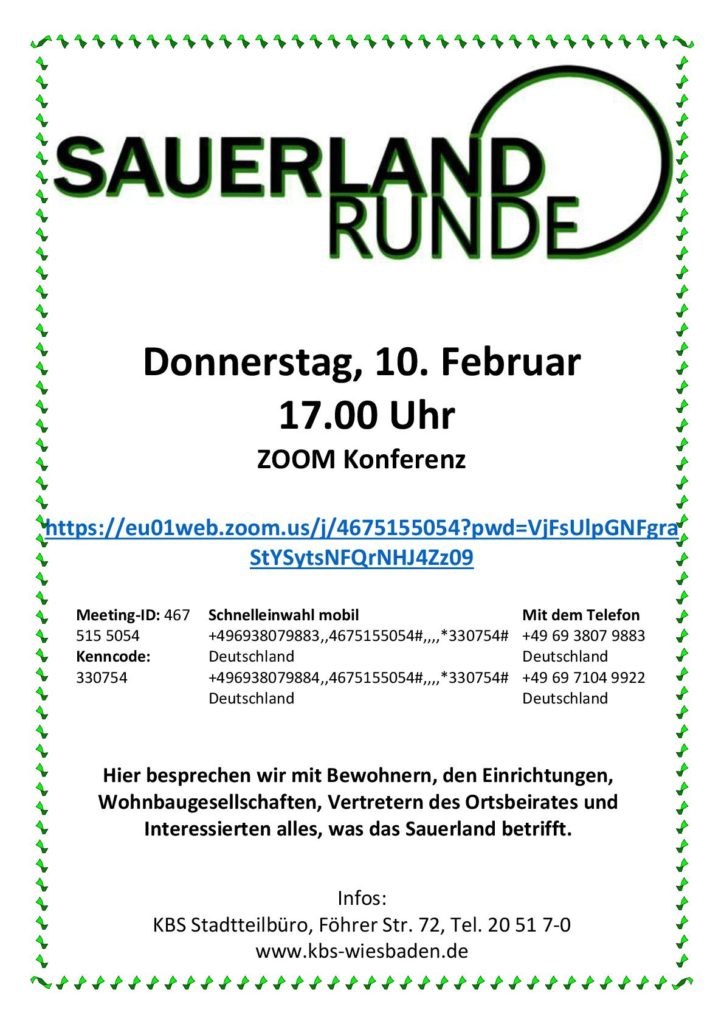 SAUERLAND
RUNDE

Donnerstag, 10. Februar
17.00 Uhr
ZOOM Konferenz

https://eu01web.zoom.us/j/4675155054?pwd=VjFsUlpGNFgraStYSytsNFQrNHJ4Zz09

Meeting-ID: 467 515 5054
Kenncode: 330754

Schnelleinwahl mobil
+496938079883,,4675155054#,,,,*330754# Deutschland
+496938079884,,4675155054#,,,,*330754# Deutschland

Mit dem Telefon
+49 69 3807 9883 Deutschland
+49 69 7104 9922 Deutschland

Hier besprechen wir mit Bewohnern, den Einrichtungen, Wohnbaugesellschaften, Vertretern des Ortsbeirates und Interessierten alles, was das Sauerland betrifft.

Infos:
KBS Stadtteilbüro, Föhrer Str. 72, Tel. 20 51 7-0
www.kbs-wiesbaden.de